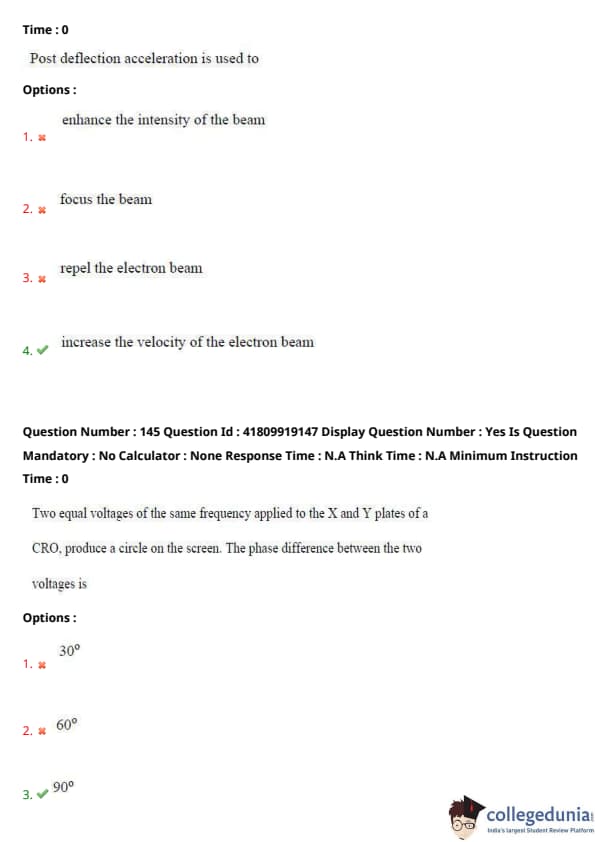 Time : 0

Post deflection acceleration is used to

Options :

1. ✖ enhance the intensity of the beam

2. ✖ focus the beam

3. ✖ repel the electron beam

4. ✔ increase the velocity of the electron beam

Question Number : 145 Question Id : 41809919147 Display Question Number : Yes Is Question Mandatory : No Calculator : None Response Time : N.A Think Time : N.A Minimum Instruction Time : 0

Two equal voltages of the same frequency applied to the X and Y plates of a CRO, produce a circle on the screen. The phase difference between the two voltages is

Options :

1. ✖ $30^\circ$

2. ✖ $60^\circ$

3. ✔ $90^\circ$

collegedunia
India's largest Student Review Platform